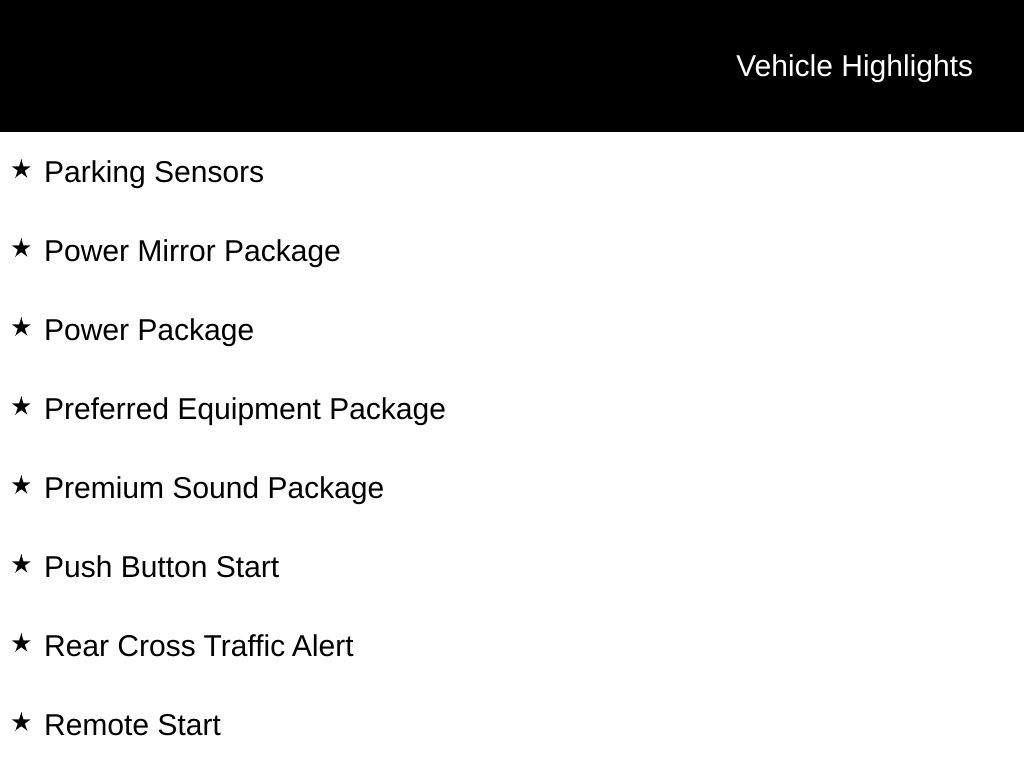 Vehicle Highlights

★ Parking Sensors

★ Power Mirror Package

★ Power Package

★ Preferred Equipment Package

★ Premium Sound Package

★ Push Button Start

★ Rear Cross Traffic Alert

★ Remote Start